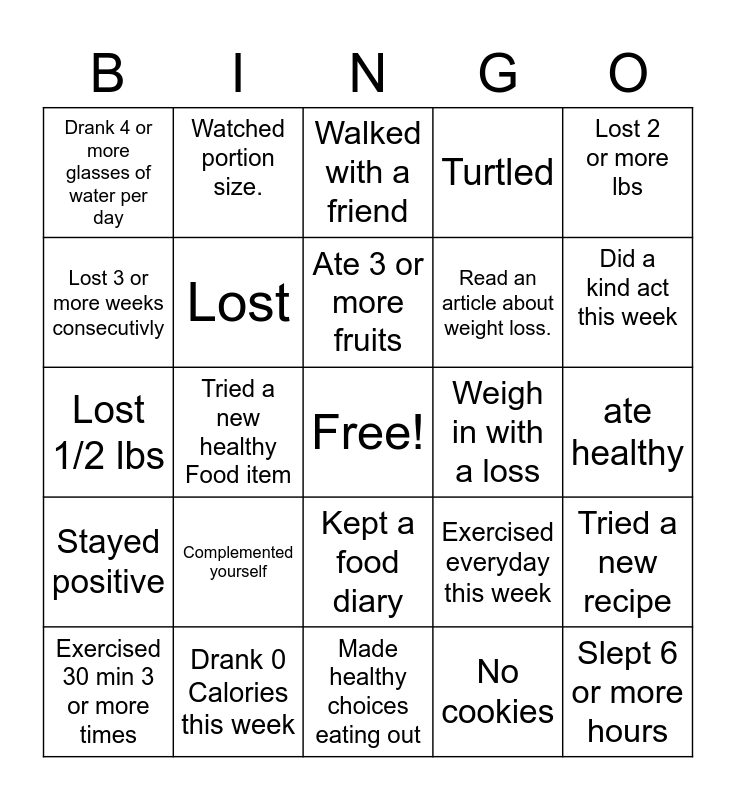 | B | I | N | G | O |
|---|---|---|---|---|
| Drank 4 or more glasses of water per day | Watched portion size. | Walked with a friend | Turtled | Lost 2 or more lbs |
| Lost 3 or more weeks consecutivly | Lost | Ate 3 or more fruits | Read an article about weight loss. | Did a kind act this week |
| Lost 1/2 lbs | Tried a new healthy Food item | Free! | Weigh in with a loss | ate healthy |
| Stayed positive | Complemented yourself | Kept a food diary | Exercised everyday this week | Tried a new recipe |
| Exercised 30 min 3 or more times | Drank 0 Calories this week | Made healthy choices eating out | No cookies | Slept 6 or more hours |